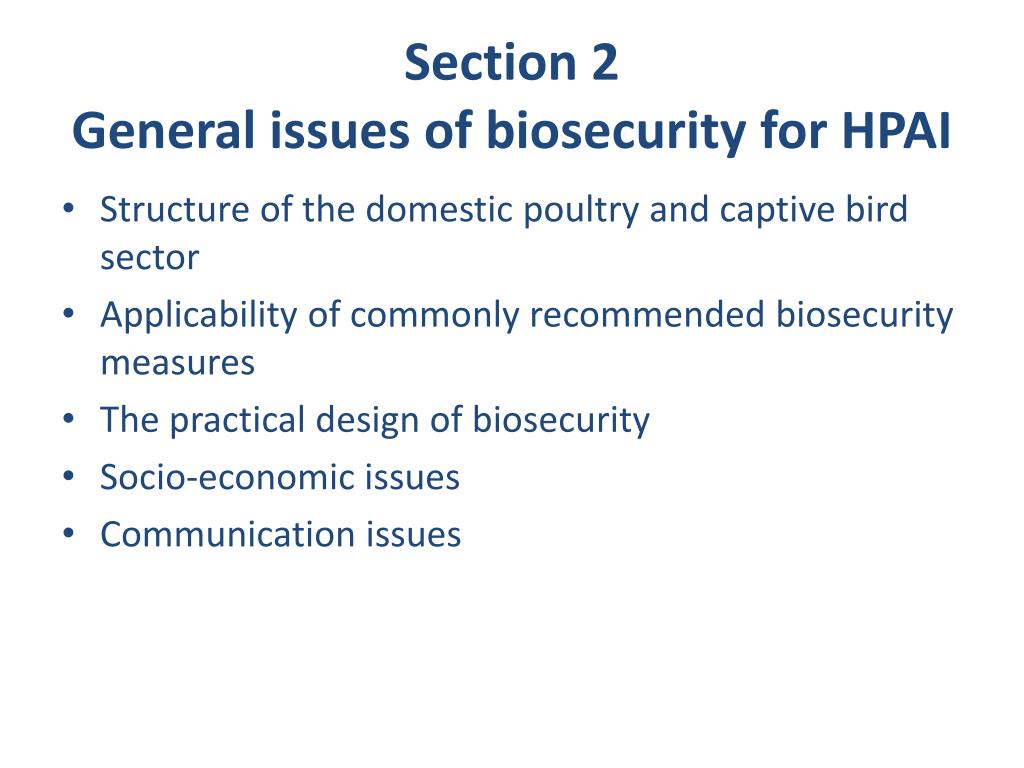 Section 2
General issues of biosecurity for HPAI

• Structure of the domestic poultry and captive bird sector
• Applicability of commonly recommended biosecurity measures
• The practical design of biosecurity
• Socio-economic issues
• Communication issues